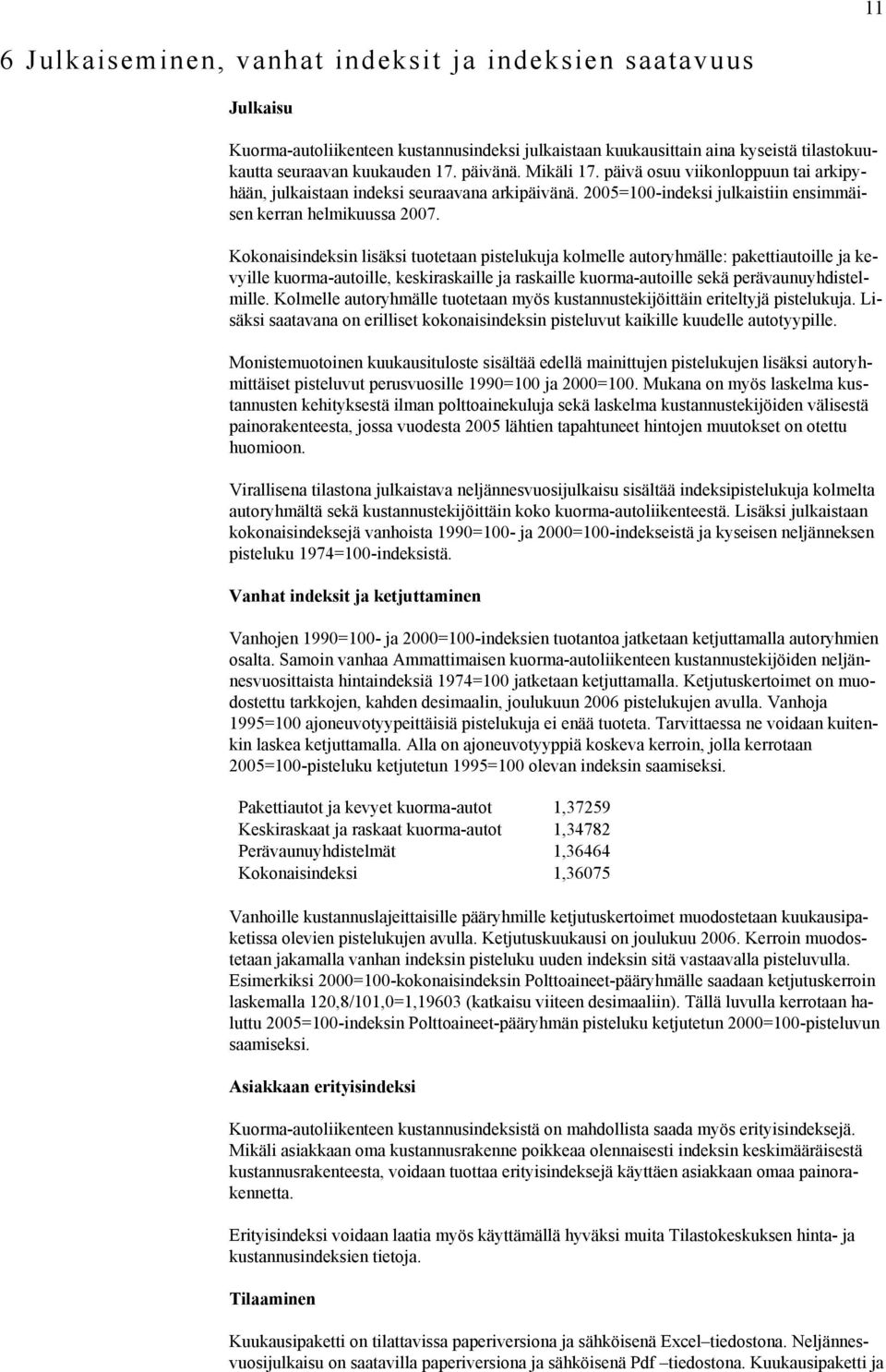 11

6 Julkaiseminen, vanhat indeksit ja indeksien saatavuus

Julkaisu

Kuorma-autoliikenteen kustannusindeksi julkaistaan kuukausittain aina kyseistä tilastokuukautta seuraavan kuukauden 17. päivänä. Mikäli 17. päivä osuu viikonloppuun tai arkipyhään, julkaistaan indeksi seuraavana arkipäivänä. 2005=100-indeksi julkaistiin ensimmäisen kerran helmikuussa 2007.

Kokonaisindeksin lisäksi tuotetaan pistelukuja kolmelle autoryhmälle: pakettiautoille ja kevyille kuorma-autoille, keskiraskaille ja raskaille kuorma-autoille sekä perävaunuyhdistelmille. Kolmelle autoryhmälle tuotetaan myös kustannustekijöittäin eriteltyjä pistelukuja. Lisäksi saatavana on erilliset kokonaisindeksin pisteluvut kaikille kuudelle autotyypille.

Monistemuotoinen kuukausituloste sisältää edellä mainittujen pistelukujen lisäksi autoryhmittäiset pisteluvut perusvuosille 1990=100 ja 2000=100. Mukana on myös laskelma kustannusten kehityksestä ilman polttoainekuluja sekä laskelma kustannustekijöiden välisestä painorakenteesta, jossa vuodesta 2005 lähtien tapahtuneet hintojen muutokset on otettu huomioon.

Virallisena tilastona julkaistava neljännesvuosijulkaisu sisältää indeksipistelukuja kolmelta autoryhmältä sekä kustannustekijöittäin koko kuorma-autoliikenteestä. Lisäksi julkaistaan kokonaisindeksejä vanhoista 1990=100- ja 2000=100-indekseistä ja kyseisen neljänneksen pisteluku 1974=100-indeksistä.

Vanhat indeksit ja ketjuttaminen

Vanhojen 1990=100- ja 2000=100-indeksien tuotantoa jatketaan ketjuttamalla autoryhmien osalta. Samoin vanhaa Ammattimaisen kuorma-autoliikenteen kustannustekijöiden neljännesvuosittaista hintaindeksiä 1974=100 jatketaan ketjuttamalla. Ketjutuskertoimet on muodostettu tarkkojen, kahden desimaalin, joulukuun 2006 pistelukujen avulla. Vanhoja 1995=100 ajoneuvotyypeittäisiä pistelukuja ei enää tuoteta. Tarvittaessa ne voidaan kuitenkin laskea ketjuttamalla. Alla on ajoneuvotyyppiä koskeva kerroin, jolla kerrotaan 2005=100-pisteluku ketjutetun 1995=100 olevan indeksin saamiseksi.

| Pakettiautot ja kevyet kuorma-autot | 1,37259 |
|---|---|
| Keskiraskaat ja raskaat kuorma-autot | 1,34782 |
| Perävaunuyhdistelmät | 1,36464 |
| Kokonaisindeksi | 1,36075 |

Vanhoille kustannuslajeittaisille pääryhmille ketjutuskertoimet muodostetaan kuukausipaketissa olevien pistelukujen avulla. Ketjutuskuukausi on joulukuu 2006. Kerroin muodostetaan jakamalla vanhan indeksin pisteluku uuden indeksin sitä vastaavalla pisteluvulla. Esimerkiksi 2000=100-kokonaisindeksin Polttoaineet-pääryhmälle saadaan ketjutuskerroin laskemalla 120,8/101,0=1,19603 (katkaisu viiteen desimaaliin). Tällä luvulla kerrotaan haluttu 2005=100-indeksin Polttoaineet-pääryhmän pisteluku ketjutetun 2000=100-pisteluvun saamiseksi.

Asiakkaan erityisindeksi

Kuorma-autoliikenteen kustannusindeksistä on mahdollista saada myös erityisindeksejä. Mikäli asiakkaan oma kustannusrakenne poikkeaa olennaisesti indeksin keskimääräisestä kustannusrakenteesta, voidaan tuottaa erityisindeksejä käyttäen asiakkaan omaa painorakennetta.

Erityisindeksi voidaan laatia myös käyttämällä hyväksi muita Tilastokeskuksen hinta- ja kustannusindeksien tietoja.

Tilaaminen

Kuukausipaketti on tilattavissa paperiversiona ja sähköisenä Excel–tiedostona. Neljännesvuosijulkaisu on saatavilla paperiversiona ja sähköisenä Pdf –tiedostona. Kuukausipaketti ja